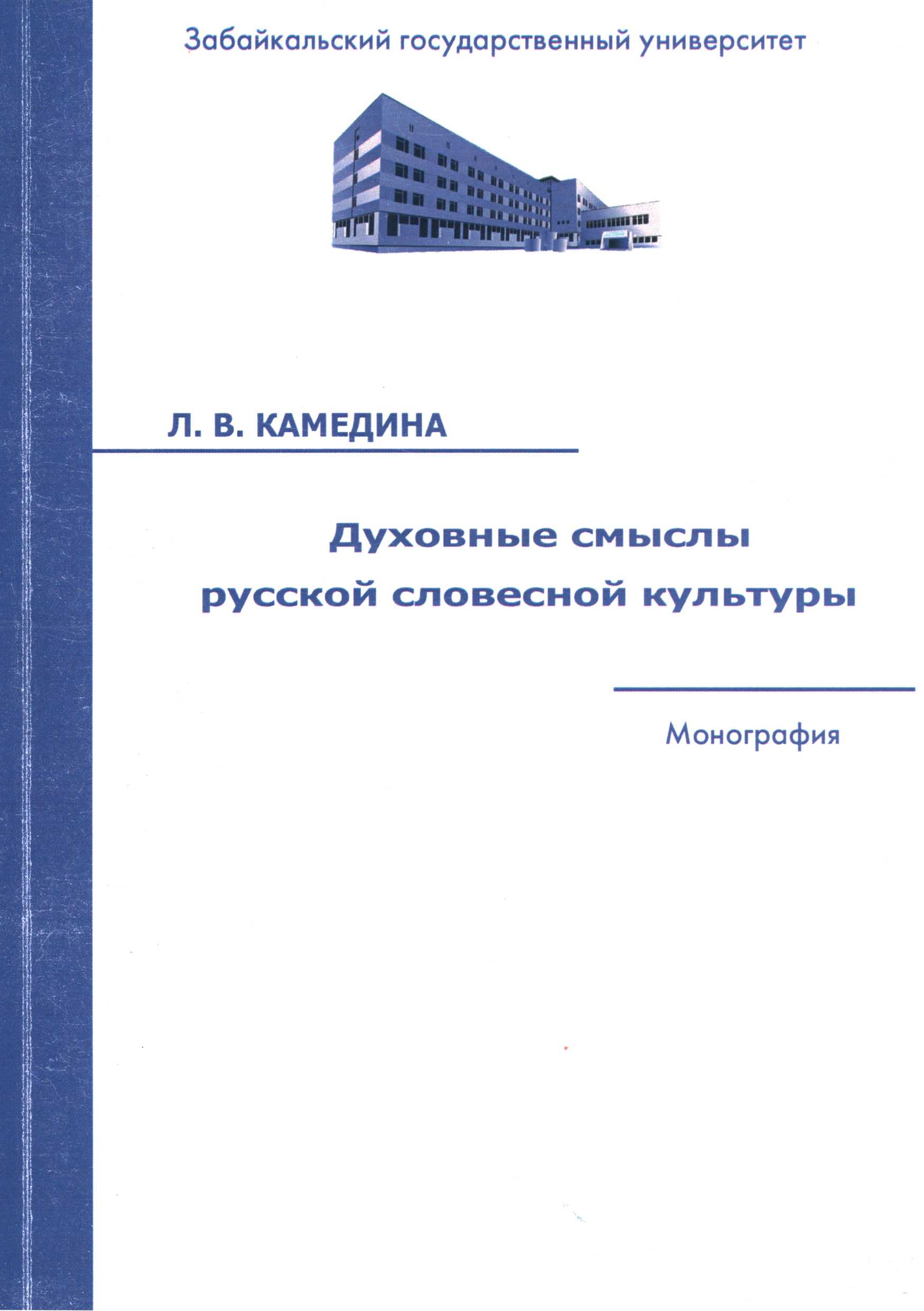 Забайкальский государственный университет

Л. В. КАМЕДИНА

Духовные смыслы
русской словесной культуры

Монография